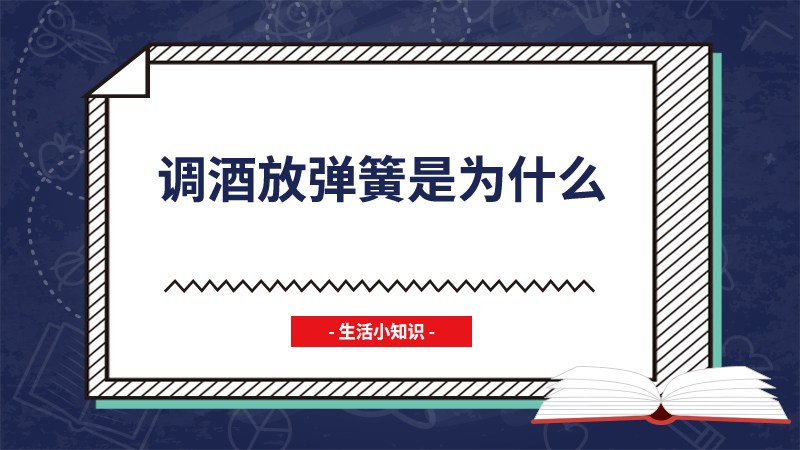 调酒放弹簧是为什么

- 生活小知识 -